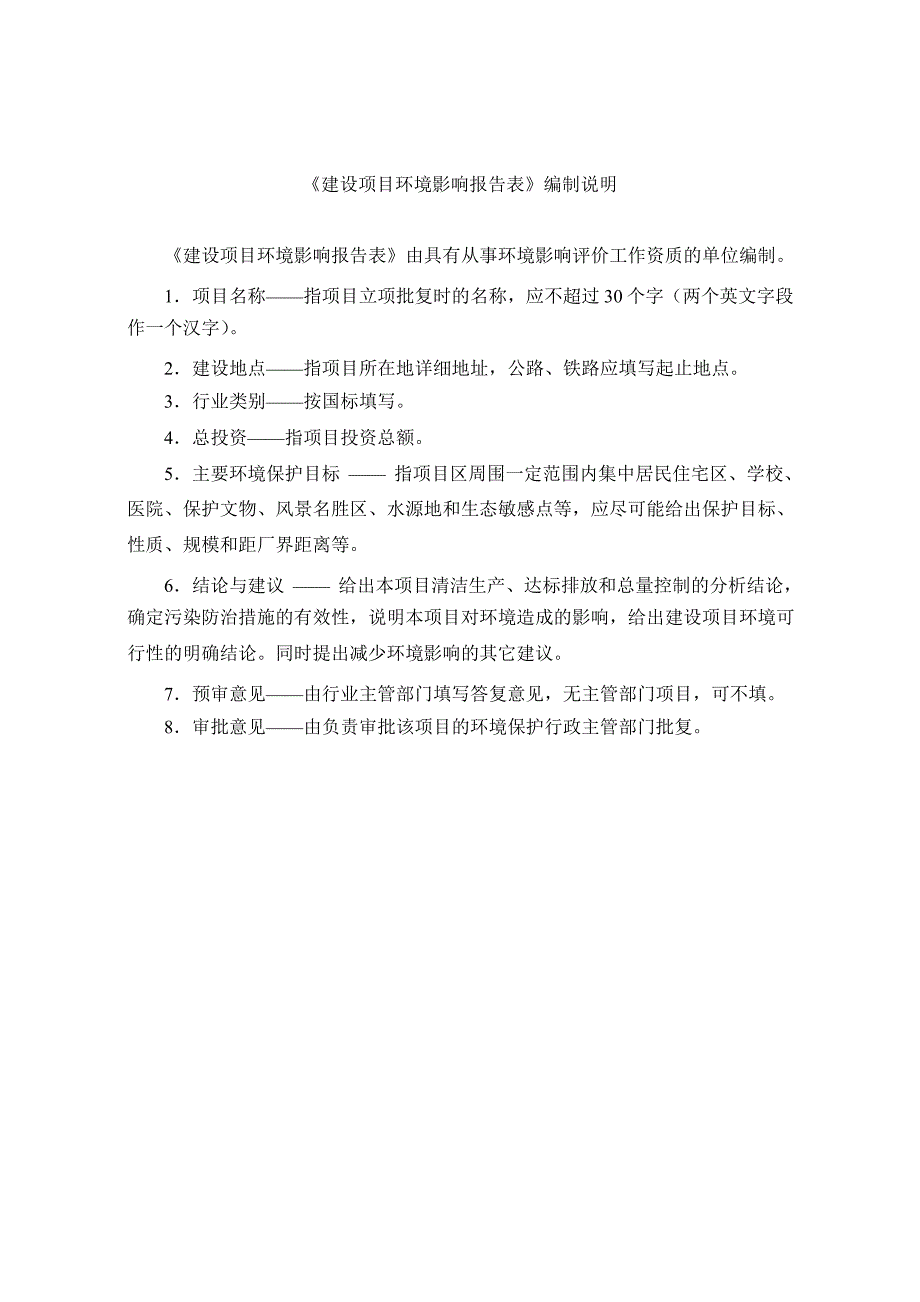 《建设项目环境影响报告表》编制说明

《建设项目环境影响报告表》由具有从事环境影响评价工作资质的单位编制。

1．项目名称——指项目立项批复时的名称，应不超过 30 个字（两个英文字段作一个汉字）。

2．建设地点——指项目所在地详细地址，公路、铁路应填写起止地点。

3．行业类别——按国标填写。

4．总投资——指项目投资总额。

5．主要环境保护目标 —— 指项目区周围一定范围内集中居民住宅区、学校、医院、保护文物、风景名胜区、水源地和生态敏感点等，应尽可能给出保护目标、性质、规模和距厂界距离等。

6．结论与建议 —— 给出本项目清洁生产、达标排放和总量控制的分析结论，确定污染防治措施的有效性，说明本项目对环境造成的影响，给出建设项目环境可行性的明确结论。同时提出减少环境影响的其它建议。

7．预审意见——由行业主管部门填写答复意见，无主管部门项目，可不填。

8．审批意见——由负责审批该项目的环境保护行政主管部门批复。